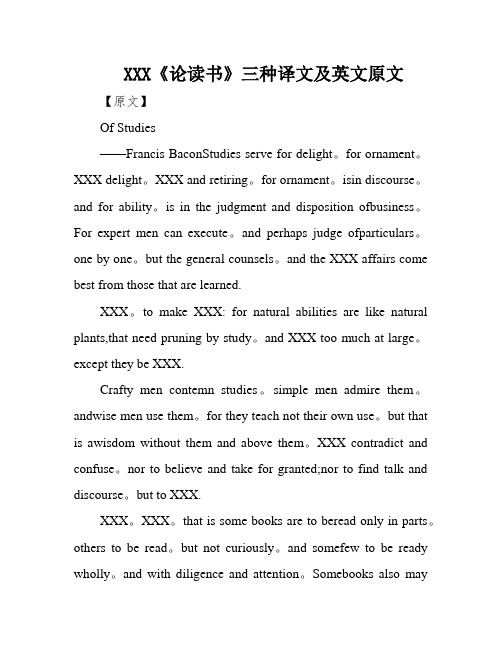 XXX《论读书》三种译文及英文原文

【原文】

Of Studies

——Francis BaconStudies serve for delight。for ornament。XXX delight。XXX and retiring。for ornament。isin discourse。and for ability。is in the judgment and disposition ofbusiness。For expert men can execute。and perhaps judge ofparticulars。one by one。but the general counsels。and the XXX affairs come best from those that are learned.

XXX。to make XXX: for natural abilities are like natural plants,that need pruning by study。and XXX too much at large。except they be XXX.

Crafty men contemn studies。simple men admire them。andwise men use them。for they teach not their own use。but that is awisdom without them and above them。XXX contradict and confuse。nor to believe and take for granted;nor to find talk and discourse。but to XXX.

XXX。XXX。that is some books are to beread only in parts。others to be read。but not curiously。and somefew to be ready wholly。and with diligence and attention。Somebooks also may